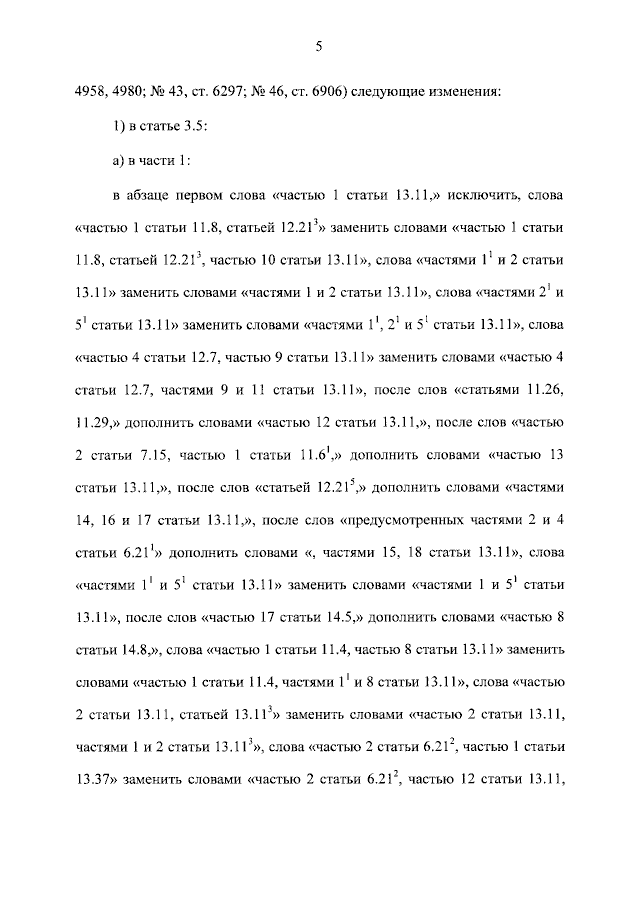 5

4958, 4980; № 43, ст. 6297; № 46, ст. 6906) следующие изменения:

1) в статье 3.5:

а) в части 1:

в абзаце первом слова «частью 1 статьи 13.11,» исключить, слова «частью 1 статьи 11.8, статьей $12.21^3$» заменить словами «частью 1 статьи 11.8, статьей $12.21^3$, частью 10 статьи 13.11», слова «частями $1^1$ и 2 статьи 13.11» заменить словами «частями 1 и 2 статьи 13.11», слова «частями $2^1$ и $5^1$ статьи 13.11» заменить словами «частями $1^1$, $2^1$ и $5^1$ статьи 13.11», слова «частью 4 статьи 12.7, частью 9 статьи 13.11» заменить словами «частью 4 статьи 12.7, частями 9 и 11 статьи 13.11», после слов «статьями 11.26, 11.29,» дополнить словами «частью 12 статьи 13.11,», после слов «частью 2 статьи 7.15, частью 1 статьи $11.6^1$,» дополнить словами «частью 13 статьи 13.11,», после слов «статьей $12.21^5$,» дополнить словами «частями 14, 16 и 17 статьи 13.11,», после слов «предусмотренных частями 2 и 4 статьи $6.21^1$» дополнить словами «, частями 15, 18 статьи 13.11», слова «частями $1^1$ и $5^1$ статьи 13.11» заменить словами «частями 1 и $5^1$ статьи 13.11», после слов «частью 17 статьи 14.5,» дополнить словами «частью 8 статьи 14.8,», слова «частью 1 статьи 11.4, частью 8 статьи 13.11» заменить словами «частью 1 статьи 11.4, частями $1^1$ и 8 статьи 13.11», слова «частью 2 статьи 13.11, статьей $13.11^3$» заменить словами «частью 2 статьи 13.11, частями 1 и 2 статьи $13.11^3$», слова «частью 2 статьи $6.21^2$, частью 1 статьи 13.37» заменить словами «частью 2 статьи $6.21^2$, частью 12 статьи 13.11,